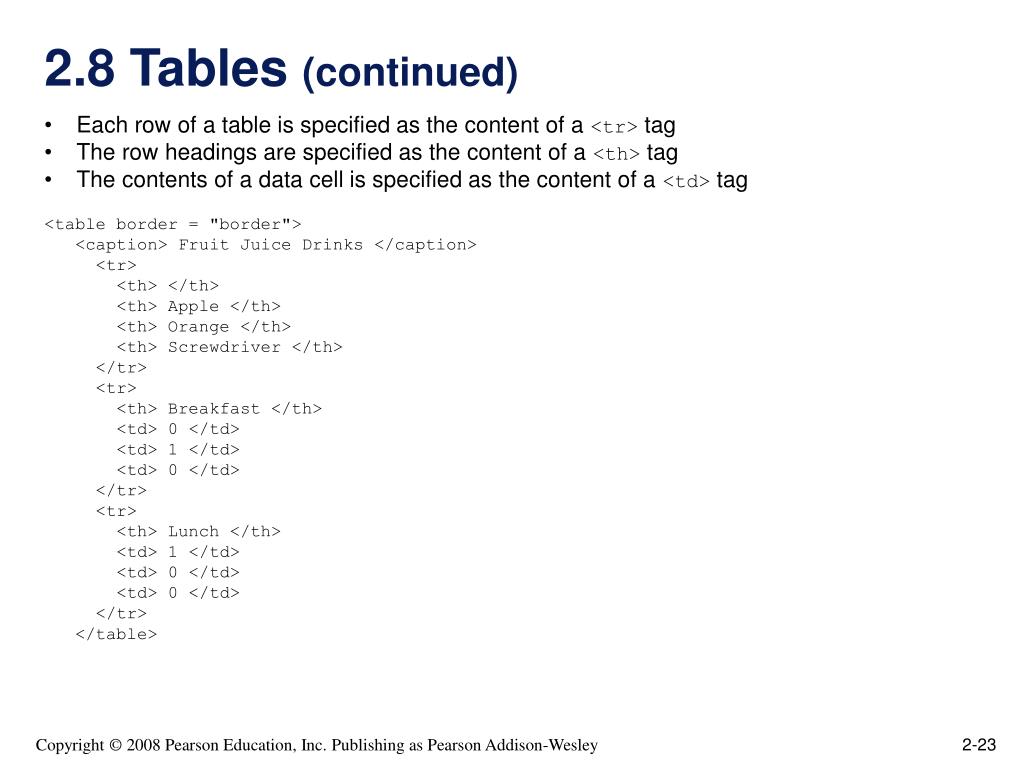 2.8 Tables (continued)

• Each row of a table is specified as the content of a <tr> tag
• The row headings are specified as the content of a <th> tag
• The contents of a data cell is specified as the content of a <td> tag

<table border = "border">
<caption> Fruit Juice Drinks </caption>
<tr>
<th> </th>
<th> Apple </th>
<th> Orange </th>
<th> Screwdriver </th>
</tr>
<tr>
<th> Breakfast </th>
<td> 0 </td>
<td> 1 </td>
<td> 0 </td>
</tr>
<tr>
<th> Lunch </th>
<td> 1 </td>
<td> 0 </td>
<td> 0 </td>
</tr>
</table>

Copyright © 2008 Pearson Education, Inc. Publishing as Pearson Addison-Wesley

2-23